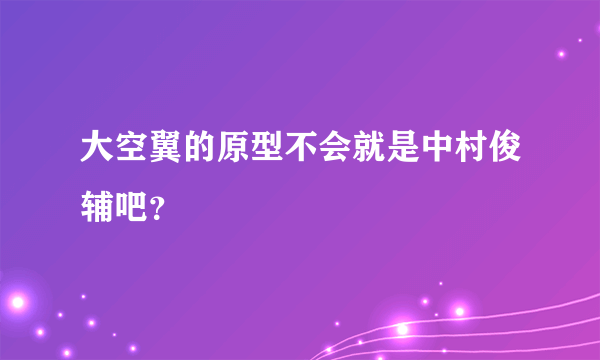 大空翼的原型不会就是中村俊辅吧？